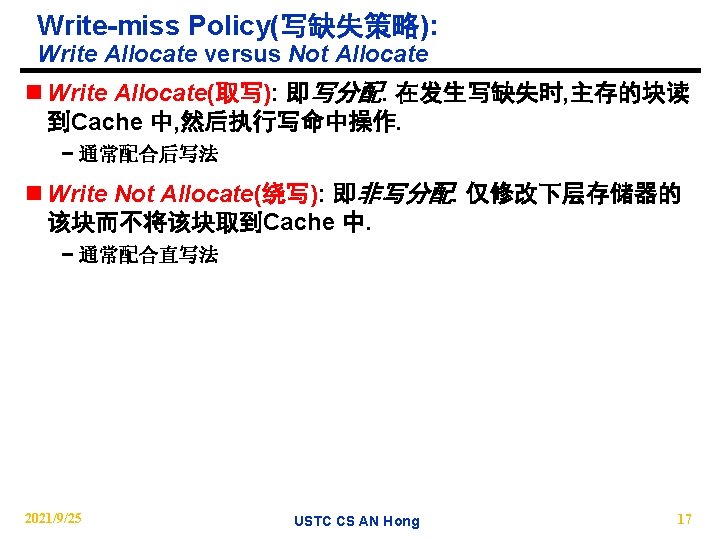 Write-miss Policy(写缺失策略):
Write Allocate versus Not Allocate

• Write Allocate(取写): 即写分配. 在发生写缺失时,主存的块读到Cache中,然后执行写命中操作.

- 通常配合后写法

• Write Not Allocate(绕写): 即非写分配. 仅修改下层存储器的该块而不将该块取到Cache中.

- 通常配合直写法

2021/9/25 USTC CS AN Hong 17